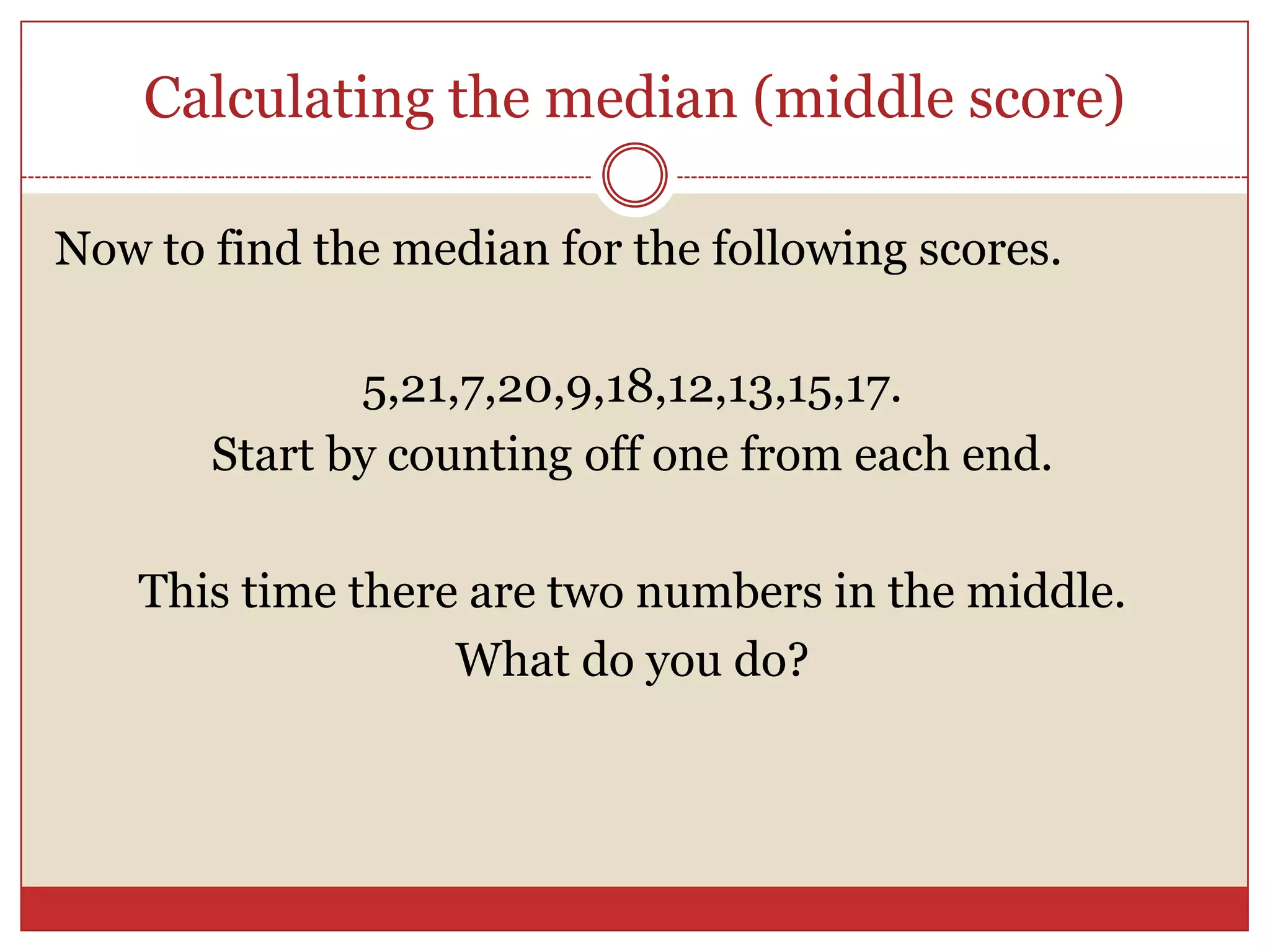 Calculating the median (middle score)

Now to find the median for the following scores.

5,21,7,20,9,18,12,13,15,17.
Start by counting off one from each end.

This time there are two numbers in the middle.
What do you do?